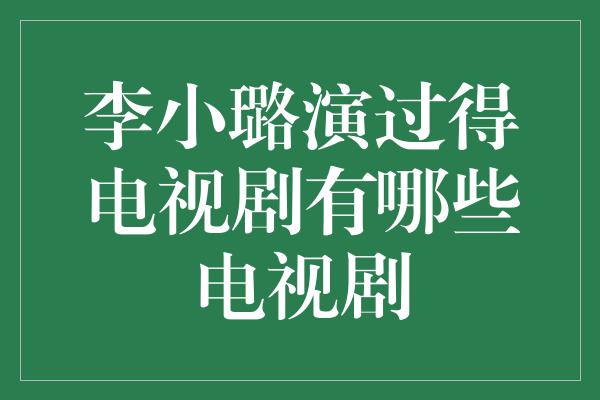 李小璐演过得电视剧有哪些电视剧